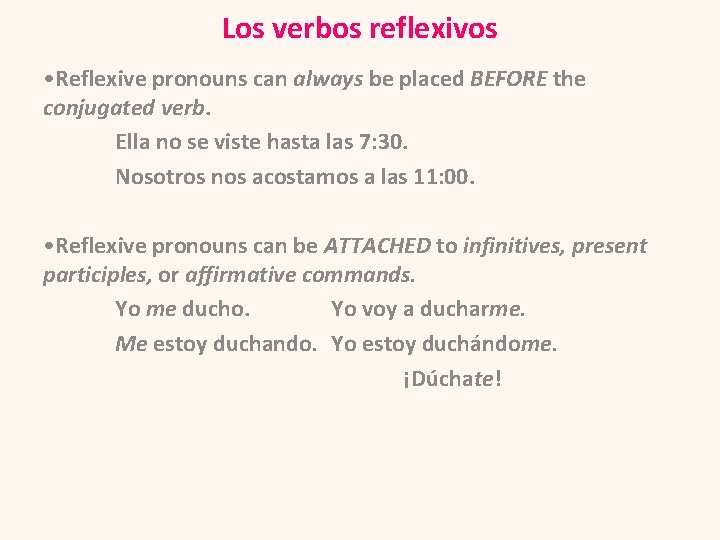 Los verbos reflexivos

•Reflexive pronouns can always be placed BEFORE the conjugated verb.

Ella no se viste hasta las 7:30.

Nosotros nos acostamos a las 11:00.

•Reflexive pronouns can be ATTACHED to infinitives, present participles, or affirmative commands.

Yo me ducho. Yo voy a ducharme.

Me estoy duchando. Yo estoy duchándome.

¡Dúchate!